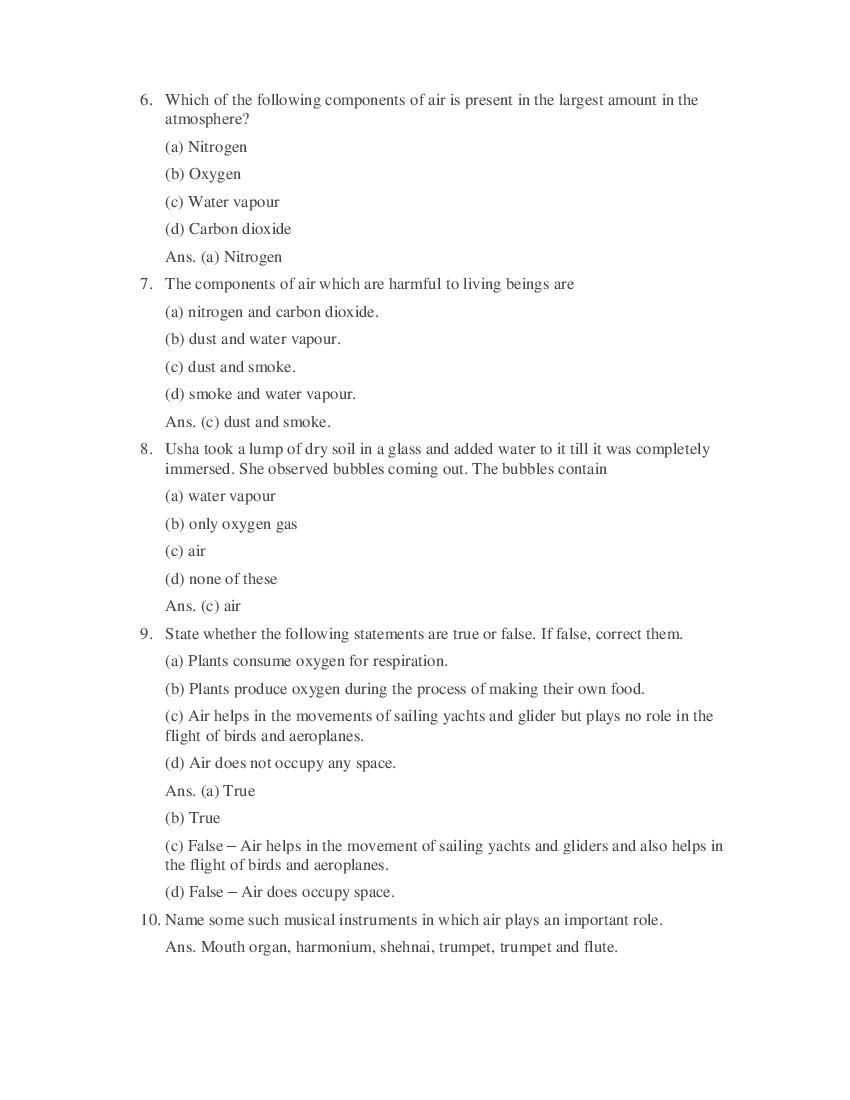 6. Which of the following components of air is present in the largest amount in the atmosphere?

(a) Nitrogen

(b) Oxygen

(c) Water vapour

(d) Carbon dioxide

Ans. (a) Nitrogen

7. The components of air which are harmful to living beings are

(a) nitrogen and carbon dioxide.

(b) dust and water vapour.

(c) dust and smoke.

(d) smoke and water vapour.

Ans. (c) dust and smoke.

8. Usha took a lump of dry soil in a glass and added water to it till it was completely immersed. She observed bubbles coming out. The bubbles contain

(a) water vapour

(b) only oxygen gas

(c) air

(d) none of these

Ans. (c) air

9. State whether the following statements are true or false. If false, correct them.

(a) Plants consume oxygen for respiration.

(b) Plants produce oxygen during the process of making their own food.

(c) Air helps in the movements of sailing yachts and glider but plays no role in the flight of birds and aeroplanes.

(d) Air does not occupy any space.

Ans. (a) True

(b) True

(c) False – Air helps in the movement of sailing yachts and gliders and also helps in the flight of birds and aeroplanes.

(d) False – Air does occupy space.

10. Name some such musical instruments in which air plays an important role.

Ans. Mouth organ, harmonium, shehnai, trumpet, trumpet and flute.